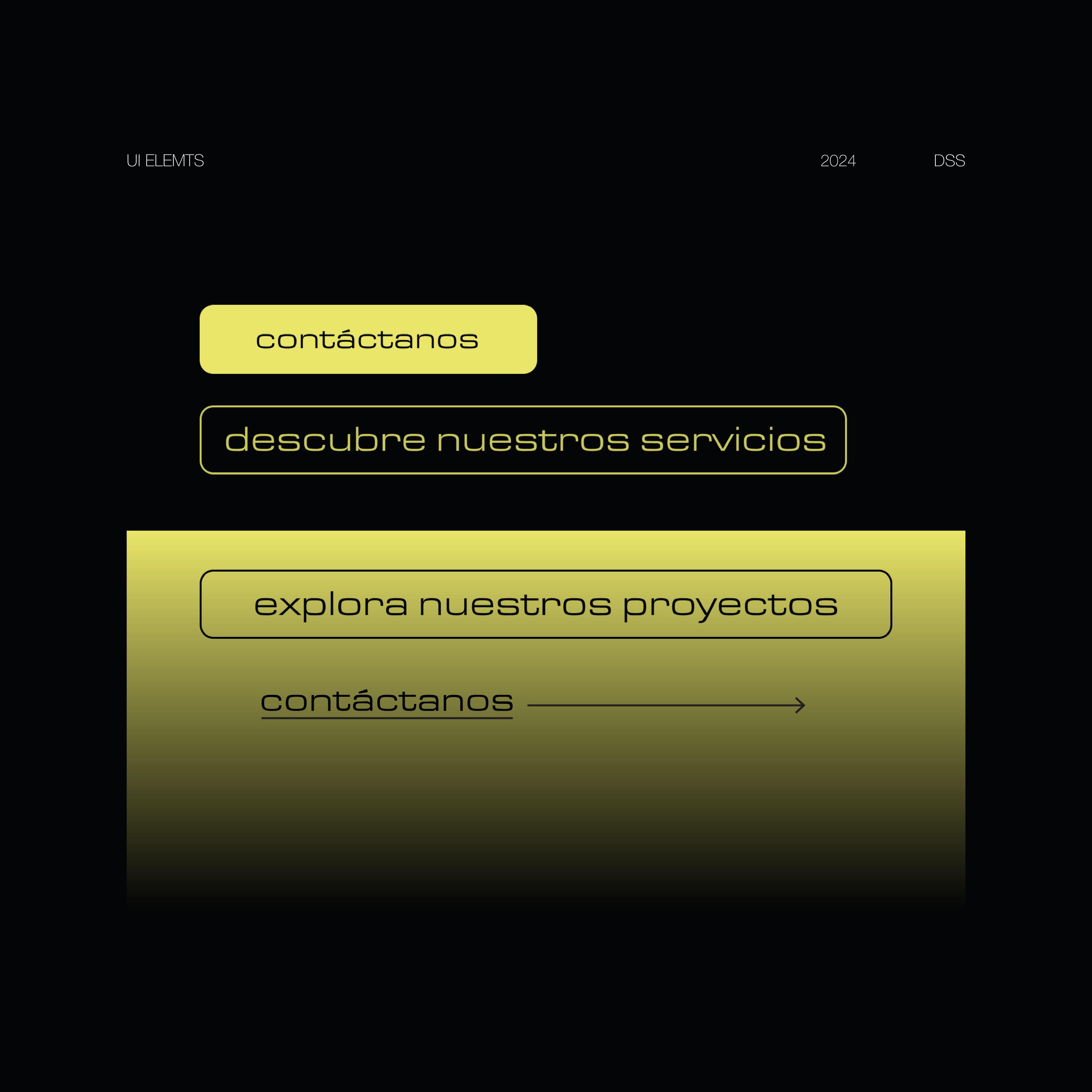 UI ELEMTS

2024

DSS

contáctanos

descubre nuestros servicios

explora nuestros proyectos

contáctanos